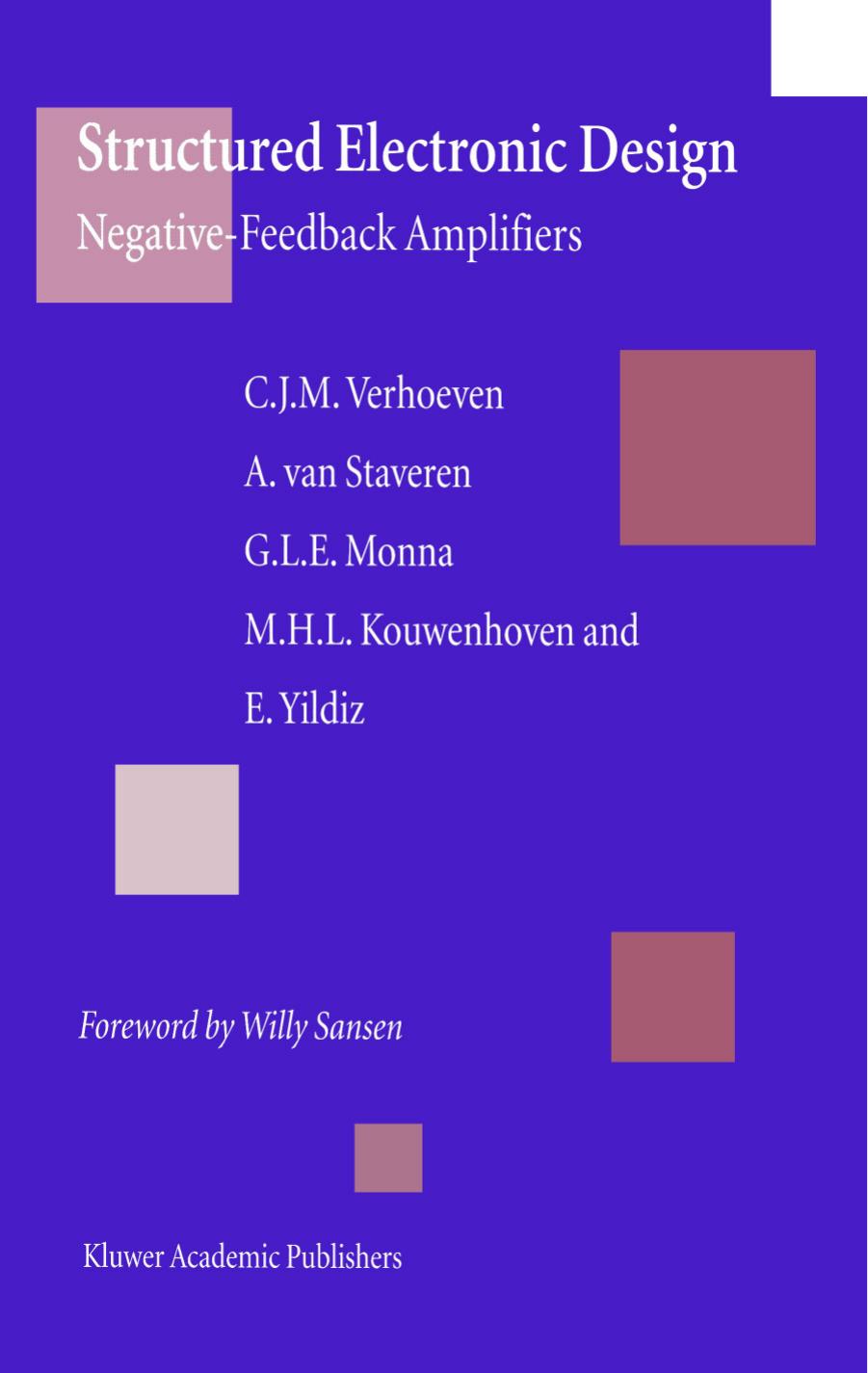 Structured Electronic Design
Negative-Feedback Amplifiers

C.J.M. Verhoeven
A. van Staveren
G.L.E. Monna
M.H.L. Kouwenhoven and
E. Yildiz

Foreword by Willy Sansen

Kluwer Academic Publishers